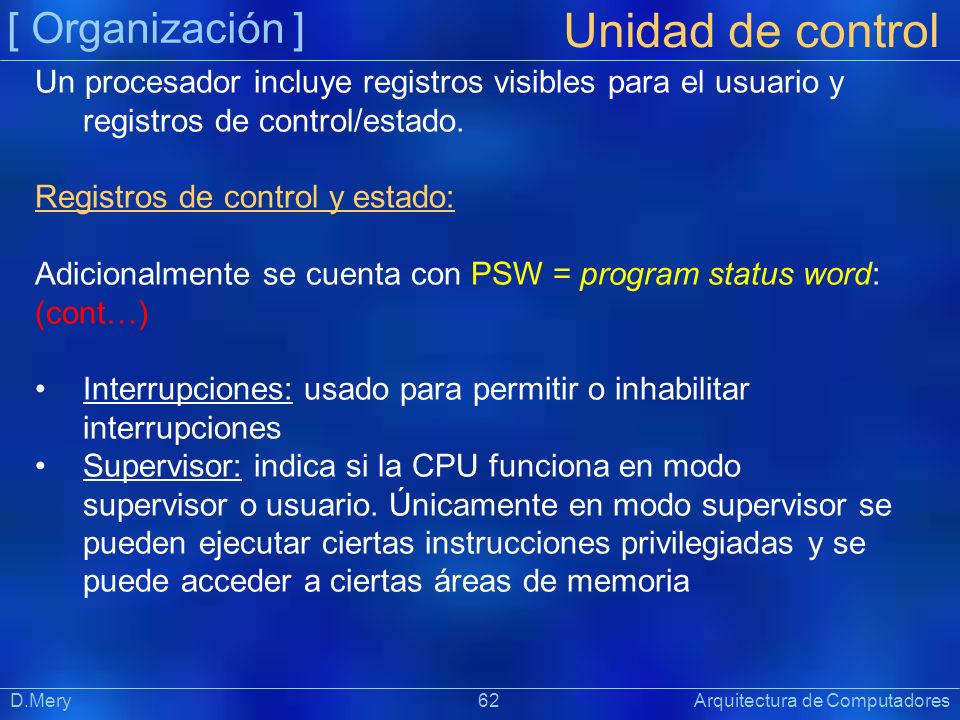 [ Organización ]

Unidad de control

Un procesador incluye registros visibles para el usuario y registros de control/estado.

Registros de control y estado:

Adicionalmente se cuenta con PSW = program status word: (cont…)

• Interrupciones: usado para permitir o inhabilitar interrupciones
• Supervisor: indica si la CPU funciona en modo supervisor o usuario. Únicamente en modo supervisor se pueden ejecutar ciertas instrucciones privilegiadas y se puede acceder a ciertas áreas de memoria

D.Mery

62

Arquitectura de Computadores